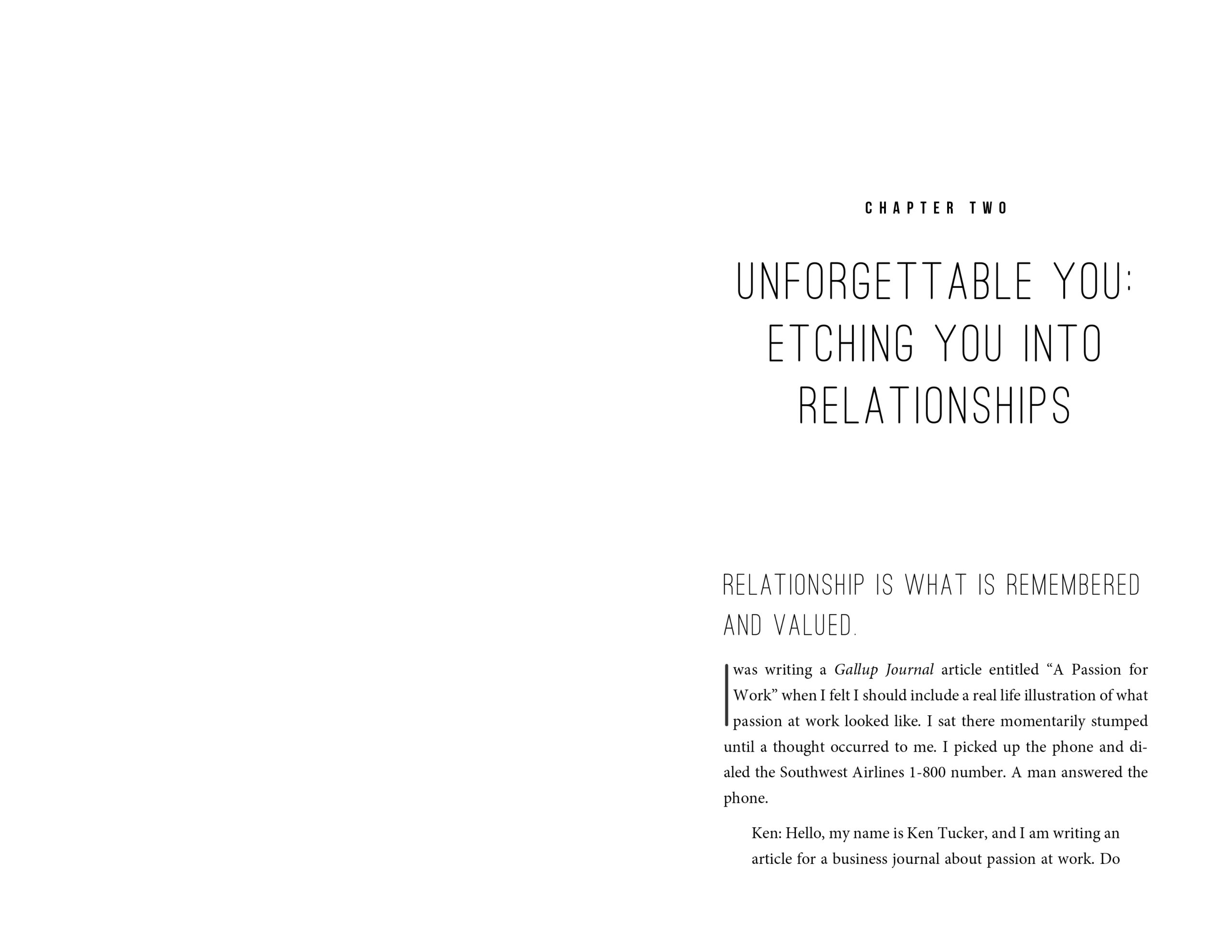 CHAPTER TWO

UNFORGETTABLE YOU: ETCHING YOU INTO RELATIONSHIPS

RELATIONSHIP IS WHAT IS REMEMBERED AND VALUED.

I was writing a Gallup Journal article entitled "A Passion for Work" when I felt I should include a real life illustration of what passion at work looked like. I sat there momentarily stumped until a thought occurred to me. I picked up the phone and dialed the Southwest Airlines 1-800 number. A man answered the phone.

Ken: Hello, my name is Ken Tucker, and I am writing an article for a business journal about passion at work. Do